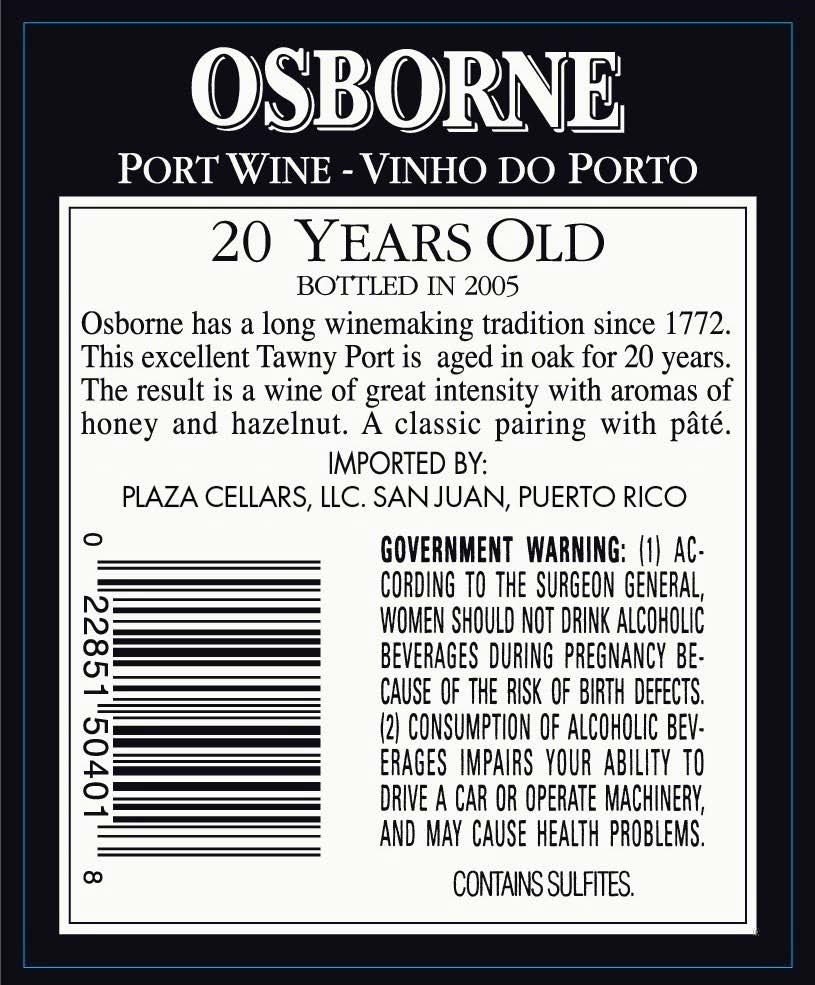 OSBORNE

PORT WINE - VINHO DO PORTO

20 YEARS OLD

BOTTLED IN 2005

Osborne has a long winemaking tradition since 1772. This excellent Tawny Port is aged in oak for 20 years. The result is a wine of great intensity with aromas of honey and hazelnut. A classic pairing with pâté.

IMPORTED BY:
PLAZA CELLARS, LLC. SAN JUAN, PUERTO RICO

0 22851 50401 8

GOVERNMENT WARNING: (1) ACCORDING TO THE SURGEON GENERAL, WOMEN SHOULD NOT DRINK ALCOHOLIC BEVERAGES DURING PREGNANCY BECAUSE OF THE RISK OF BIRTH DEFECTS. (2) CONSUMPTION OF ALCOHOLIC BEVERAGES IMPAIRS YOUR ABILITY TO DRIVE A CAR OR OPERATE MACHINERY, AND MAY CAUSE HEALTH PROBLEMS.

CONTAINS SULFITES.